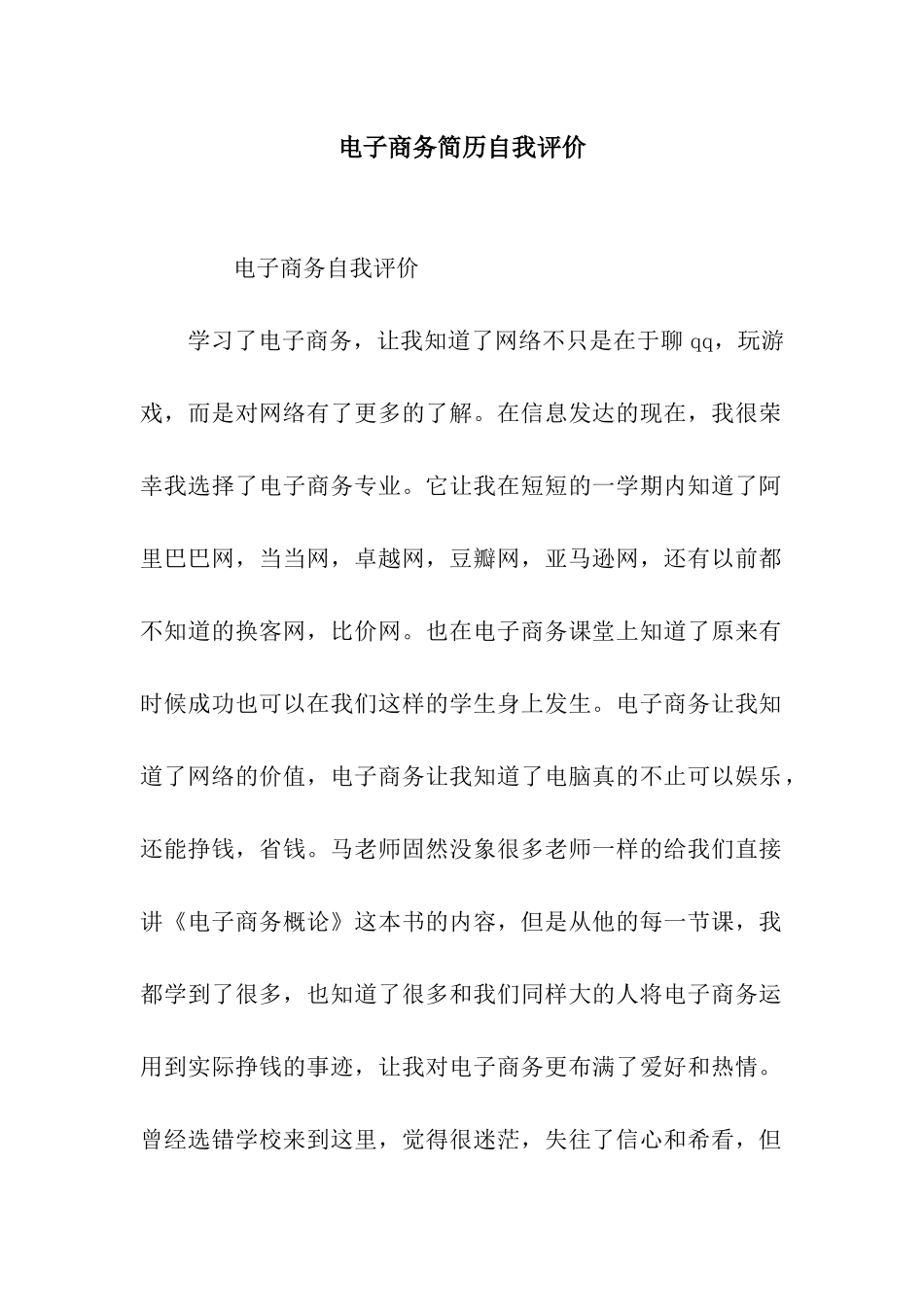 电子商务简历自我评价

电子商务自我评价

学习了电子商务，让我知道了网络不只是在于聊 qq，玩游戏，而是对网络有了更多的了解。在信息发达的现在，我很荣幸我选择了电子商务专业。它让我在短短的一学期内知道了阿里巴巴网，当当网，卓越网，豆瓣网，亚马逊网，还有以前都不知道的换客网，比价网。也在电子商务课堂上知道了原来有时候成功也可以在我们这样的学生身上发生。电子商务让我知道了网络的价值，电子商务让我知道了电脑真的不止可以娱乐，还能挣钱，省钱。马老师固然没象很多老师一样的给我们直接讲《电子商务概论》这本书的内容，但是从他的每一节课，我都学到了很多，也知道了很多和我们同样大的人将电子商务运用到实际挣钱的事迹，让我对电子商务更布满了爱好和热情。曾经选错学校来到这里，觉得很迷茫，失往了信心和希看，但